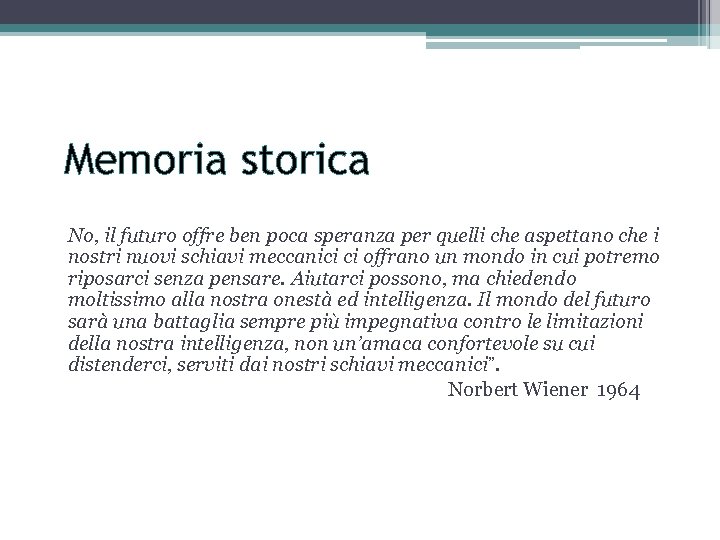 Memoria storica

No, il futuro offre ben poca speranza per quelli che aspettano che i nostri nuovi schiavi meccanici ci offrano un mondo in cui potremo riposarci senza pensare. Aiutarci possono, ma chiedendo moltissimo alla nostra onestà ed intelligenza. Il mondo del futuro sarà una battaglia sempre più impegnativa contro le limitazioni della nostra intelligenza, non un'amaca confortevole su cui distenderci, serviti dai nostri schiavi meccanici".

Norbert Wiener 1964